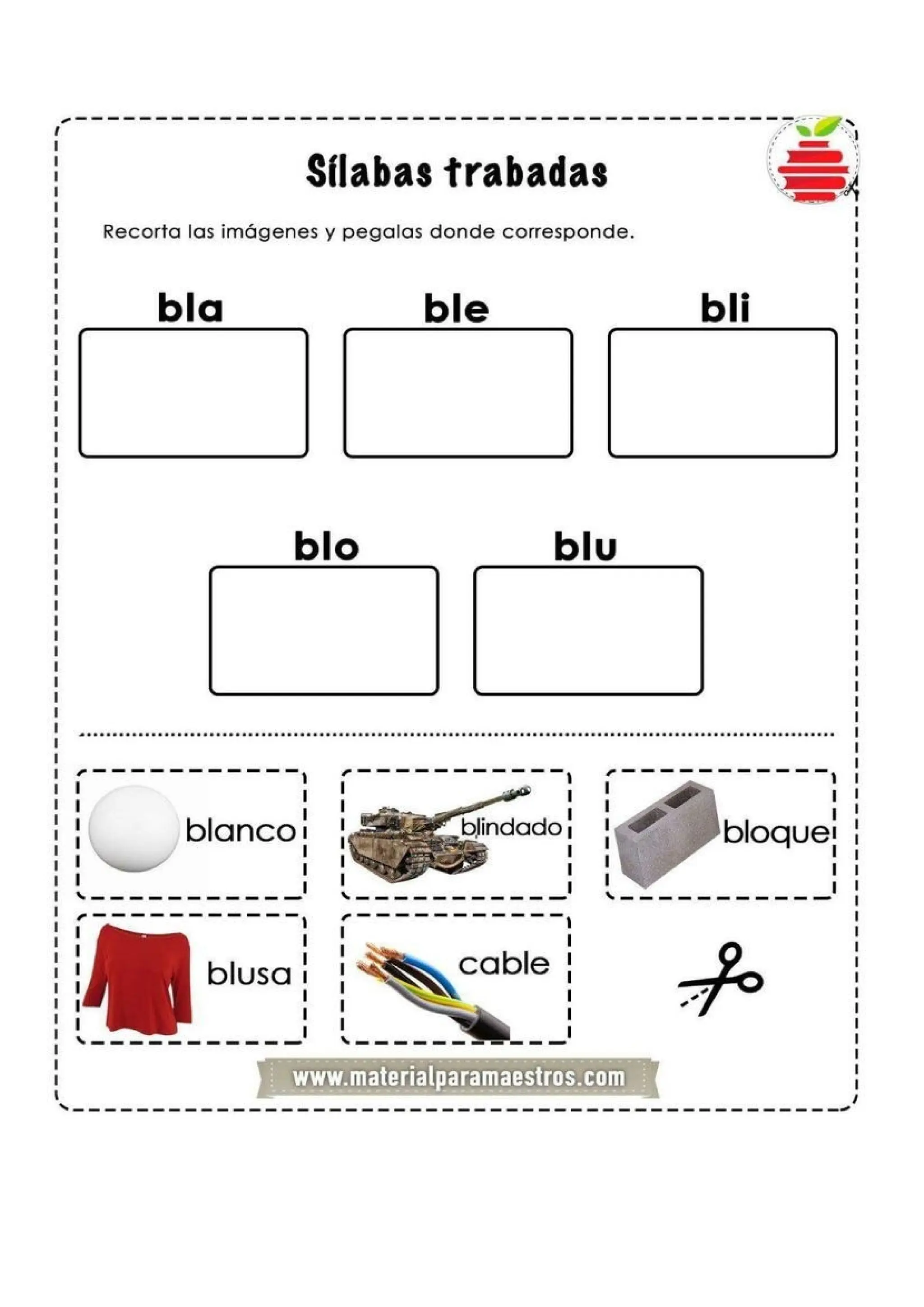 Sílabas trabadas

Recorta las imágenes y pegalas donde corresponde.

bla

ble

bli

blo

blu

blanco

blindado

bloque

blusa

cable

www.materialparamaestros.com